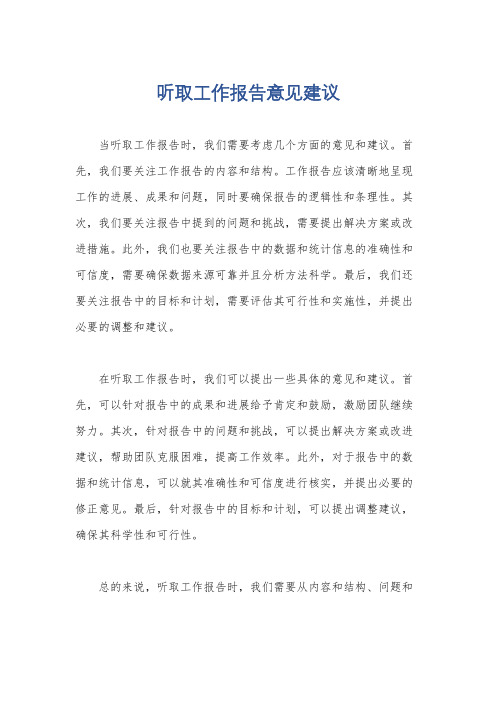 听取工作报告意见建议

当听取工作报告时，我们需要考虑几个方面的意见和建议。首先，我们要关注工作报告的内容和结构。工作报告应该清晰地呈现工作的进展、成果和问题，同时要确保报告的逻辑性和条理性。其次，我们要关注报告中提到的问题和挑战，需要提出解决方案或改进措施。此外，我们也要关注报告中的数据和统计信息的准确性和可信度，需要确保数据来源可靠并且分析方法科学。最后，我们还要关注报告中的目标和计划，需要评估其可行性和实施性，并提出必要的调整和建议。

在听取工作报告时，我们可以提出一些具体的意见和建议。首先，可以针对报告中的成果和进展给予肯定和鼓励，激励团队继续努力。其次，针对报告中的问题和挑战，可以提出解决方案或改进建议，帮助团队克服困难，提高工作效率。此外，对于报告中的数据和统计信息，可以就其准确性和可信度进行核实，并提出必要的修正意见。最后，针对报告中的目标和计划，可以提出调整建议，确保其科学性和可行性。

总的来说，听取工作报告时，我们需要从内容和结构、问题和